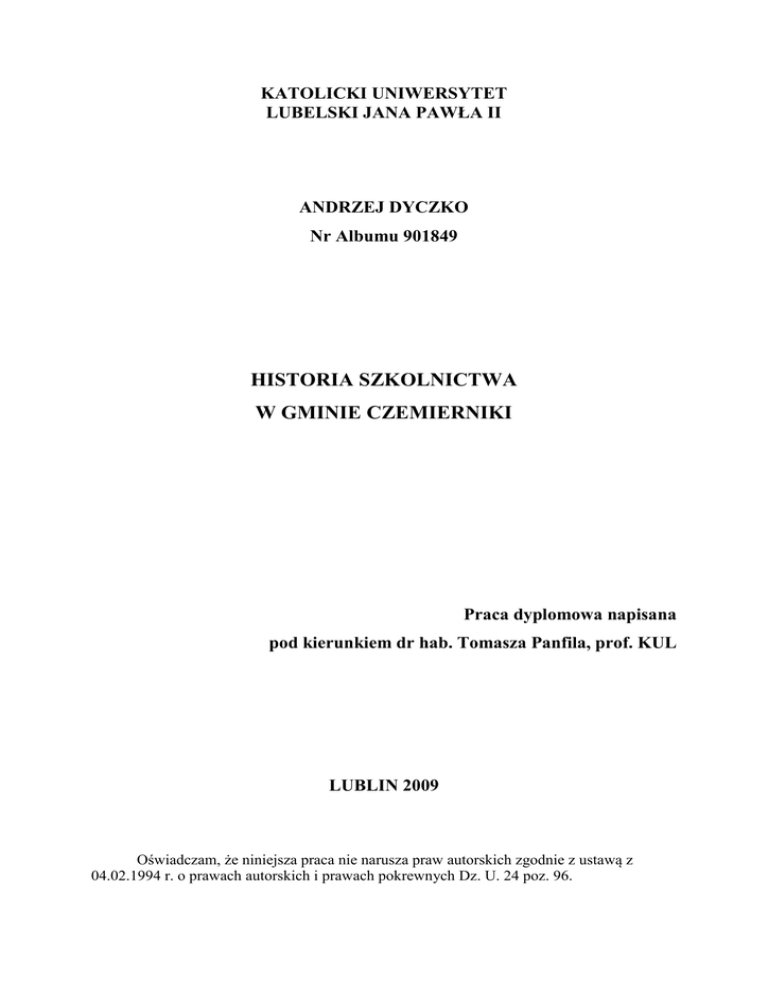 KATOLICKI UNIWERSYTET
LUBELSKI JANA PAWŁA II

ANDRZEJ DYCZKO
Nr Albumu 901849

HISTORIA SZKOLNICTWA
W GMINIE CZEMIERNIKI

Praca dyplomowa napisana
pod kierunkiem dr hab. Tomasza Panfila, prof. KUL

LUBLIN 2009

Oświadczam, że niniejsza praca nie narusza praw autorskich zgodnie z ustawą z 04.02.1994 r. o prawach autorskich i prawach pokrewnych Dz. U. 24 poz. 96.